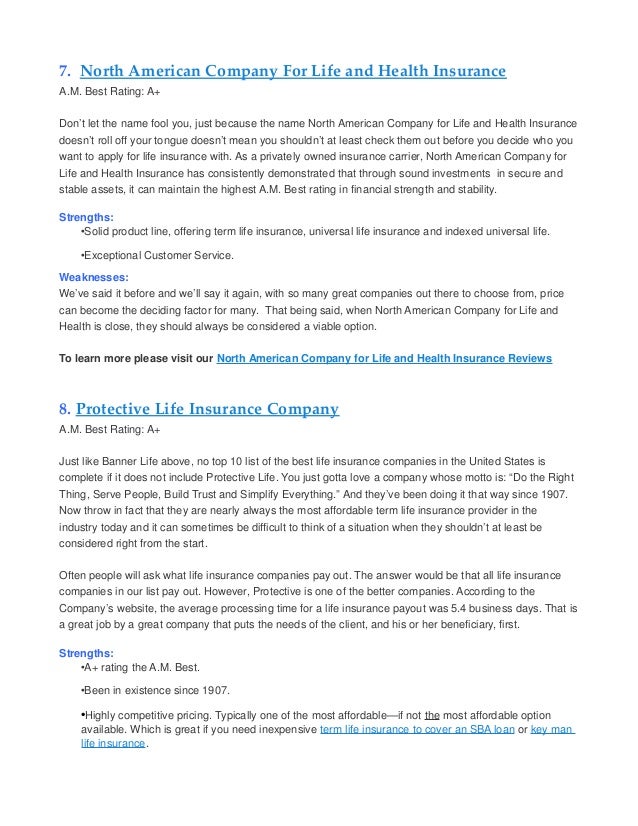 7. North American Company For Life and Health Insurance
A.M. Best Rating: A+

Don't let the name fool you, just because the name North American Company for Life and Health Insurance doesn't roll off your tongue doesn't mean you shouldn't at least check them out before you decide who you want to apply for life insurance with. As a privately owned insurance carrier, North American Company for Life and Health Insurance has consistently demonstrated that through sound investments in secure and stable assets, it can maintain the highest A.M. Best rating in financial strength and stability.

Strengths:
•Solid product line, offering term life insurance, universal life insurance and indexed universal life.

•Exceptional Customer Service.

Weaknesses:
We've said it before and we'll say it again, with so many great companies out there to choose from, price can become the deciding factor for many. That being said, when North American Company for Life and Health is close, they should always be considered a viable option.

To learn more please visit our North American Company for Life and Health Insurance Reviews

8. Protective Life Insurance Company
A.M. Best Rating: A+

Just like Banner Life above, no top 10 list of the best life insurance companies in the United States is complete if it does not include Protective Life. You just gotta love a company whose motto is: "Do the Right Thing, Serve People, Build Trust and Simplify Everything." And they've been doing it that way since 1907. Now throw in fact that they are nearly always the most affordable term life insurance provider in the industry today and it can sometimes be difficult to think of a situation when they shouldn't at least be considered right from the start.

Often people will ask what life insurance companies pay out. The answer would be that all life insurance companies in our list pay out. However, Protective is one of the better companies. According to the Company's website, the average processing time for a life insurance payout was 5.4 business days. That is a great job by a great company that puts the needs of the client, and his or her beneficiary, first.

Strengths:
•A+ rating the A.M. Best.

•Been in existence since 1907.

•Highly competitive pricing. Typically one of the most affordable—if not the most affordable option available. Which is great if you need inexpensive term life insurance to cover an SBA loan or key man life insurance.